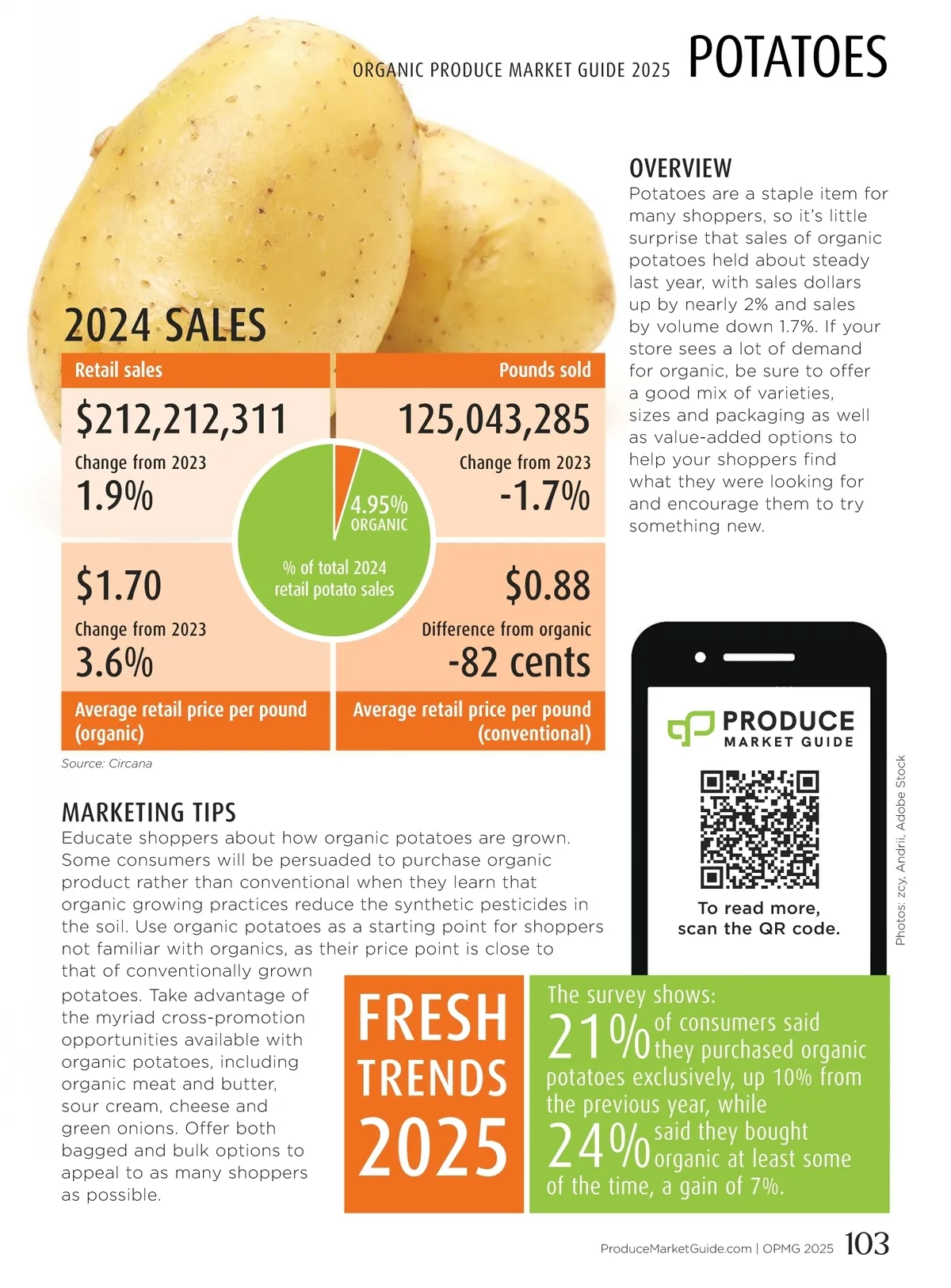 ORGANIC PRODUCE MARKET GUIDE 2025 POTATOES

OVERVIEW
Potatoes are a staple item for many shoppers, so it's little surprise that sales of organic potatoes held about steady last year, with sales dollars up by nearly 2% and sales by volume down 1.7%. If your store sees a lot of demand for organic, be sure to offer a good mix of varieties, sizes and packaging as well as value-added options to help your shoppers find what they were looking for and encourage them to try something new.

2024 SALES

Retail sales
$212,212,311
Change from 2023
1.9%

Pounds sold
125,043,285
Change from 2023
-1.7%

4.95% ORGANIC
% of total 2024 retail potato sales

$1.70
Change from 2023
3.6%
Average retail price per pound (organic)

$0.88
Difference from organic
-82 cents
Average retail price per pound (conventional)

Source: Circana

PRODUCE MARKET GUIDE
To read more, scan the QR code.

Photos: zcy, Andrii, Adobe Stock

MARKETING TIPS
Educate shoppers about how organic potatoes are grown. Some consumers will be persuaded to purchase organic product rather than conventional when they learn that organic growing practices reduce the synthetic pesticides in the soil. Use organic potatoes as a starting point for shoppers not familiar with organics, as their price point is close to that of conventionally grown potatoes. Take advantage of the myriad cross-promotion opportunities available with organic potatoes, including organic meat and butter, sour cream, cheese and green onions. Offer both bagged and bulk options to appeal to as many shoppers as possible.

FRESH TRENDS 2025

The survey shows:
21% of consumers said they purchased organic potatoes exclusively, up 10% from the previous year, while 24% said they bought organic at least some of the time, a gain of 7%.

ProduceMarketGuide.com | OPMG 2025 103